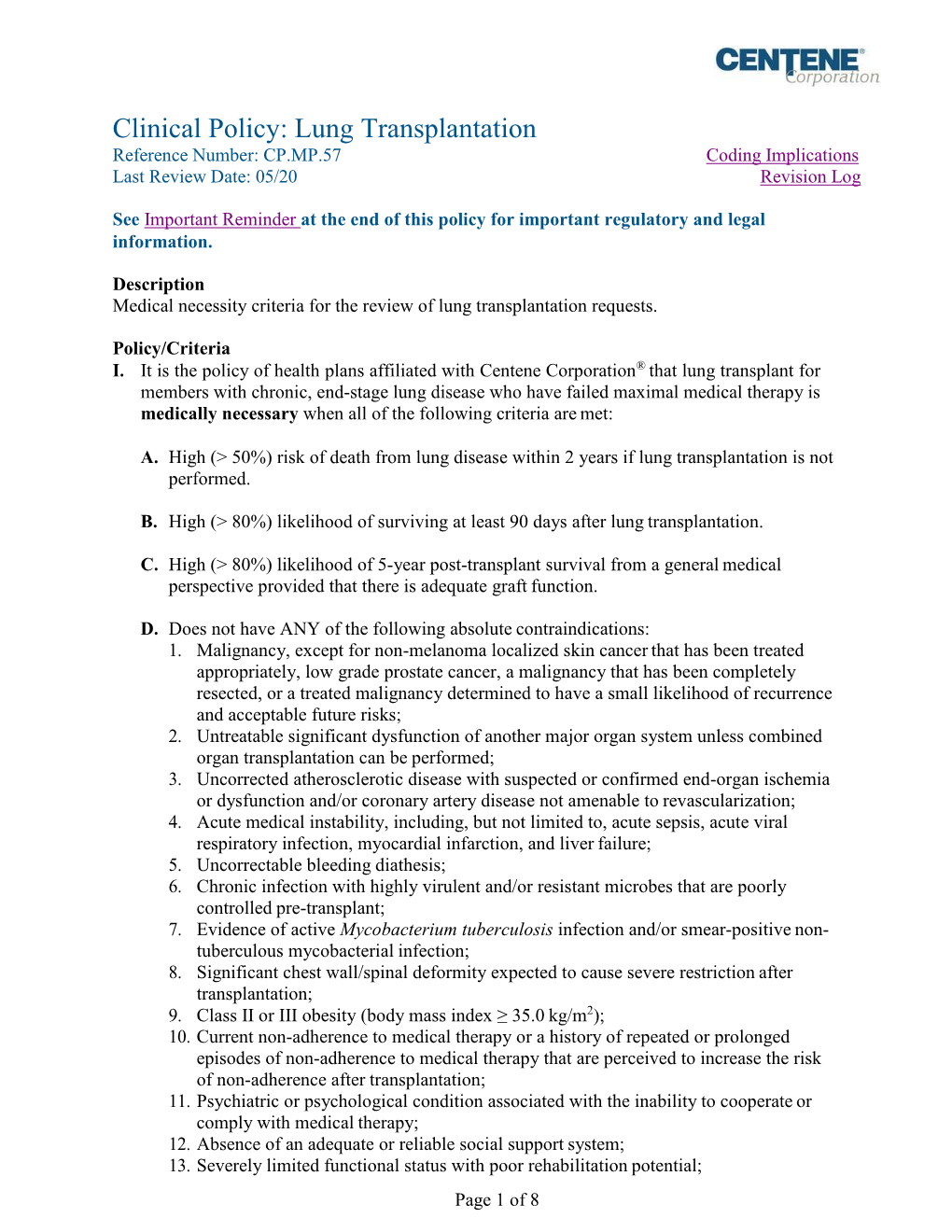 CENTENE® Corporation

Clinical Policy: Lung Transplantation
Reference Number: CP.MP.57
Last Review Date: 05/20

Coding Implications
Revision Log

See Important Reminder at the end of this policy for important regulatory and legal information.

Description
Medical necessity criteria for the review of lung transplantation requests.

Policy/Criteria
I. It is the policy of health plans affiliated with Centene Corporation® that lung transplant for members with chronic, end-stage lung disease who have failed maximal medical therapy is medically necessary when all of the following criteria are met:

A. High (> 50%) risk of death from lung disease within 2 years if lung transplantation is not performed.

B. High (> 80%) likelihood of surviving at least 90 days after lung transplantation.

C. High (> 80%) likelihood of 5-year post-transplant survival from a general medical perspective provided that there is adequate graft function.

D. Does not have ANY of the following absolute contraindications:
1. Malignancy, except for non-melanoma localized skin cancer that has been treated appropriately, low grade prostate cancer, a malignancy that has been completely resected, or a treated malignancy determined to have a small likelihood of recurrence and acceptable future risks;
2. Untreatable significant dysfunction of another major organ system unless combined organ transplantation can be performed;
3. Uncorrected atherosclerotic disease with suspected or confirmed end-organ ischemia or dysfunction and/or coronary artery disease not amenable to revascularization;
4. Acute medical instability, including, but not limited to, acute sepsis, acute viral respiratory infection, myocardial infarction, and liver failure;
5. Uncorrectable bleeding diathesis;
6. Chronic infection with highly virulent and/or resistant microbes that are poorly controlled pre-transplant;
7. Evidence of active Mycobacterium tuberculosis infection and/or smear-positive non-tuberculous mycobacterial infection;
8. Significant chest wall/spinal deformity expected to cause severe restriction after transplantation;
9. Class II or III obesity (body mass index ≥ 35.0 kg/m$^2$);
10. Current non-adherence to medical therapy or a history of repeated or prolonged episodes of non-adherence to medical therapy that are perceived to increase the risk of non-adherence after transplantation;
11. Psychiatric or psychological condition associated with the inability to cooperate or comply with medical therapy;
12. Absence of an adequate or reliable social support system;
13. Severely limited functional status with poor rehabilitation potential;

Page 1 of 8